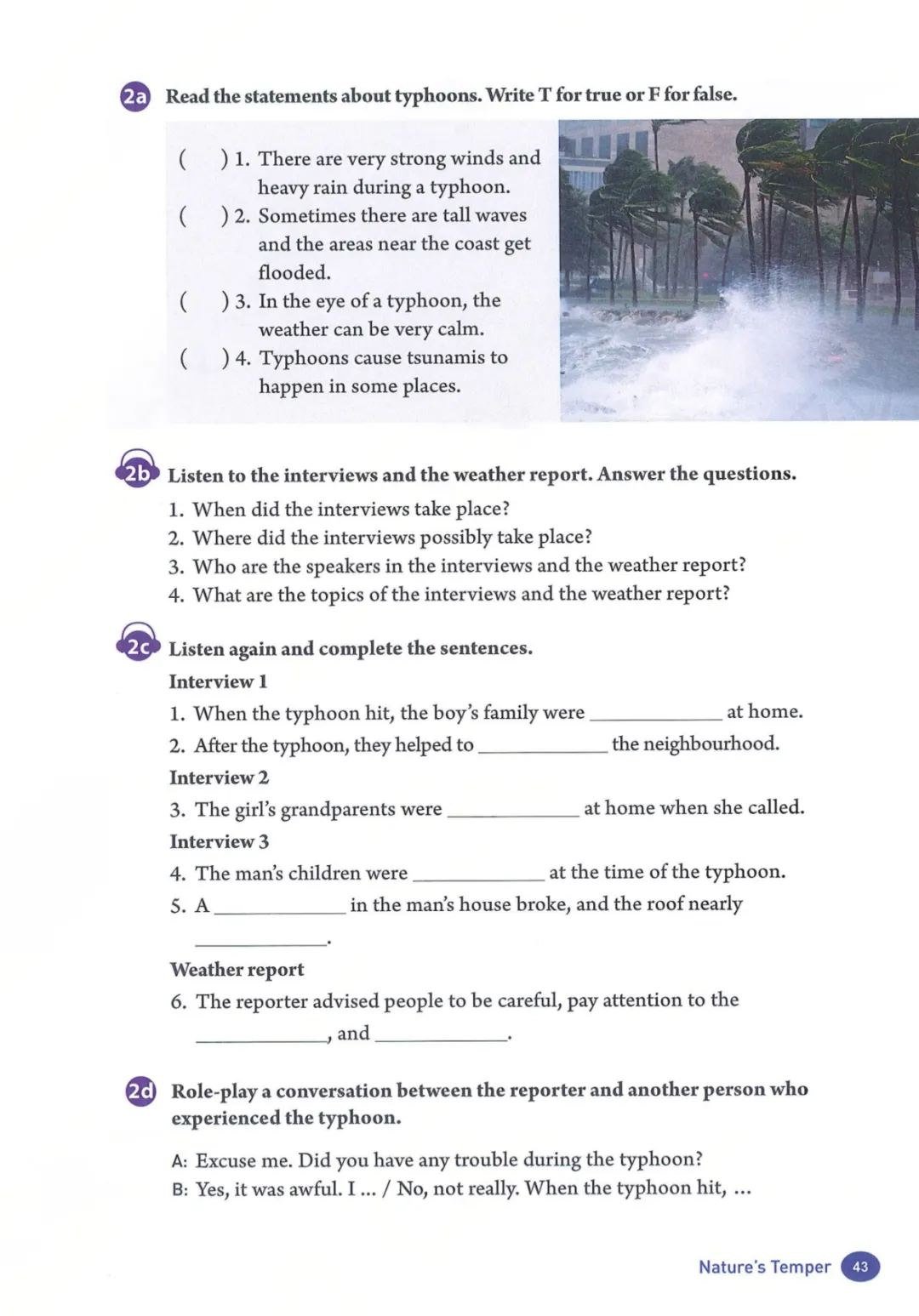 2a Read the statements about typhoons. Write T for true or F for false.

( ) 1. There are very strong winds and heavy rain during a typhoon.
( ) 2. Sometimes there are tall waves and the areas near the coast get flooded.
( ) 3. In the eye of a typhoon, the weather can be very calm.
( ) 4. Typhoons cause tsunamis to happen in some places.

2b Listen to the interviews and the weather report. Answer the questions.
1. When did the interviews take place?
2. Where did the interviews possibly take place?
3. Who are the speakers in the interviews and the weather report?
4. What are the topics of the interviews and the weather report?

2c Listen again and complete the sentences.
Interview 1
1. When the typhoon hit, the boy's family were ____________ at home.
2. After the typhoon, they helped to ____________ the neighbourhood.
Interview 2
3. The girl's grandparents were ____________ at home when she called.
Interview 3
4. The man's children were ____________ at the time of the typhoon.
5. A ____________ in the man's house broke, and the roof nearly ____________.
Weather report
6. The reporter advised people to be careful, pay attention to the ____________, and ____________.

2d Role-play a conversation between the reporter and another person who experienced the typhoon.

A: Excuse me. Did you have any trouble during the typhoon?
B: Yes, it was awful. I ... / No, not really. When the typhoon hit, ...

Nature's Temper 43